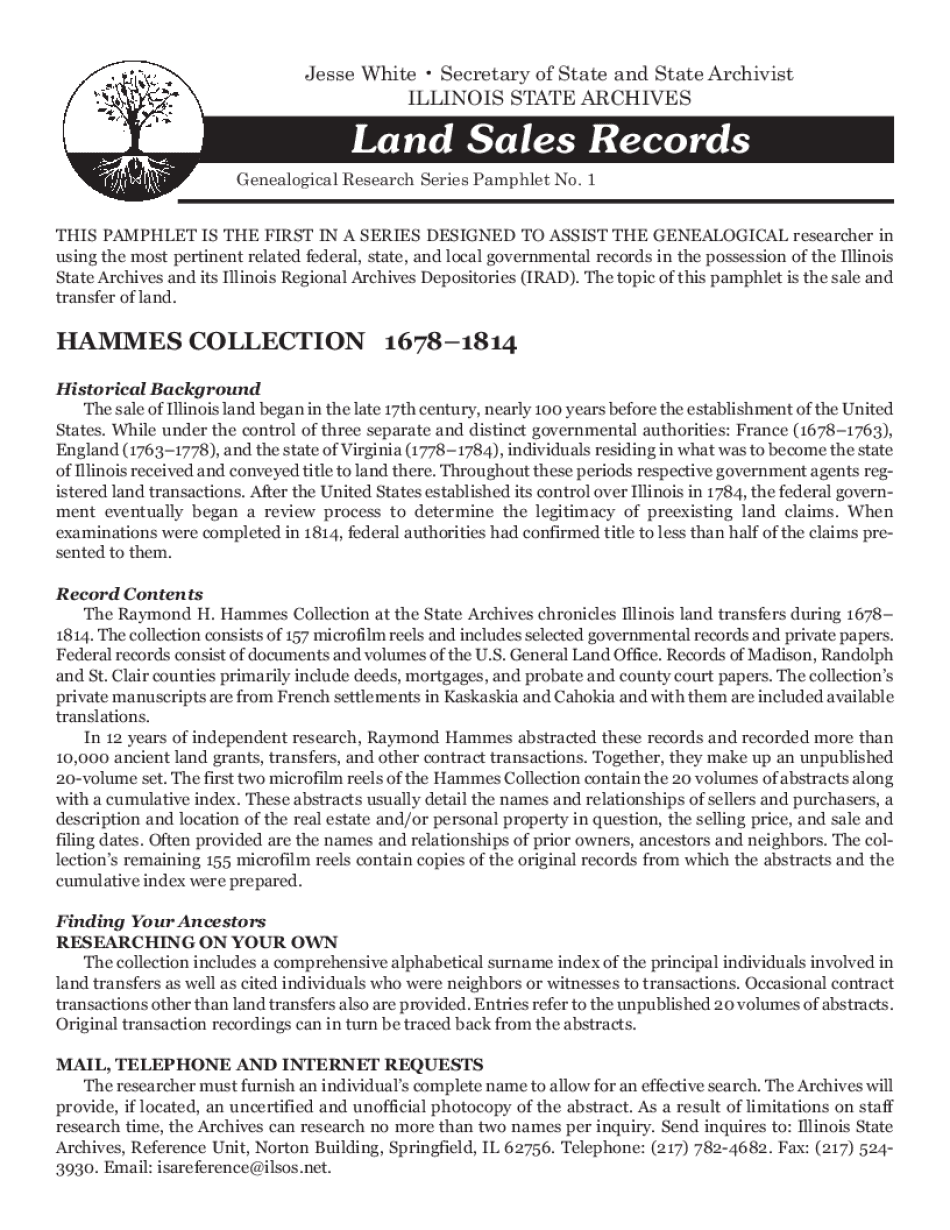 Jesse White • Secretary of State and State Archivist
ILLINOIS STATE ARCHIVES

Land Sales Records

Genealogical Research Series Pamphlet No. 1

THIS PAMPHLET IS THE FIRST IN A SERIES DESIGNED TO ASSIST THE GENEALOGICAL researcher in using the most pertinent related federal, state, and local governmental records in the possession of the Illinois State Archives and its Illinois Regional Archives Depositories (IRAD). The topic of this pamphlet is the sale and transfer of land.

HAMMES COLLECTION 1678–1814

Historical Background
The sale of Illinois land began in the late 17th century, nearly 100 years before the establishment of the United States. While under the control of three separate and distinct governmental authorities: France (1678–1763), England (1763–1778), and the state of Virginia (1778–1784), individuals residing in what was to become the state of Illinois received and conveyed title to land there. Throughout these periods respective government agents registered land transactions. After the United States established its control over Illinois in 1784, the federal government eventually began a review process to determine the legitimacy of preexisting land claims. When examinations were completed in 1814, federal authorities had confirmed title to less than half of the claims presented to them.

Record Contents
The Raymond H. Hammes Collection at the State Archives chronicles Illinois land transfers during 1678–1814. The collection consists of 157 microfilm reels and includes selected governmental records and private papers. Federal records consist of documents and volumes of the U.S. General Land Office. Records of Madison, Randolph and St. Clair counties primarily include deeds, mortgages, and probate and county court papers. The collection's private manuscripts are from French settlements in Kaskaskia and Cahokia and with them are included available translations.
In 12 years of independent research, Raymond Hammes abstracted these records and recorded more than 10,000 ancient land grants, transfers, and other contract transactions. Together, they make up an unpublished 20-volume set. The first two microfilm reels of the Hammes Collection contain the 20 volumes of abstracts along with a cumulative index. These abstracts usually detail the names and relationships of sellers and purchasers, a description and location of the real estate and/or personal property in question, the selling price, and sale and filing dates. Often provided are the names and relationships of prior owners, ancestors and neighbors. The collection's remaining 155 microfilm reels contain copies of the original records from which the abstracts and the cumulative index were prepared.

Finding Your Ancestors
RESEARCHING ON YOUR OWN
The collection includes a comprehensive alphabetical surname index of the principal individuals involved in land transfers as well as cited individuals who were neighbors or witnesses to transactions. Occasional contract transactions other than land transfers also are provided. Entries refer to the unpublished 20 volumes of abstracts. Original transaction recordings can in turn be traced back from the abstracts.

MAIL, TELEPHONE AND INTERNET REQUESTS
The researcher must furnish an individual's complete name to allow for an effective search. The Archives will provide, if located, an uncertified and unofficial photocopy of the abstract. As a result of limitations on staff research time, the Archives can research no more than two names per inquiry. Send inquires to: Illinois State Archives, Reference Unit, Norton Building, Springfield, IL 62756. Telephone: (217) 782-4682. Fax: (217) 524-3930. Email: isareference@ilsos.net.